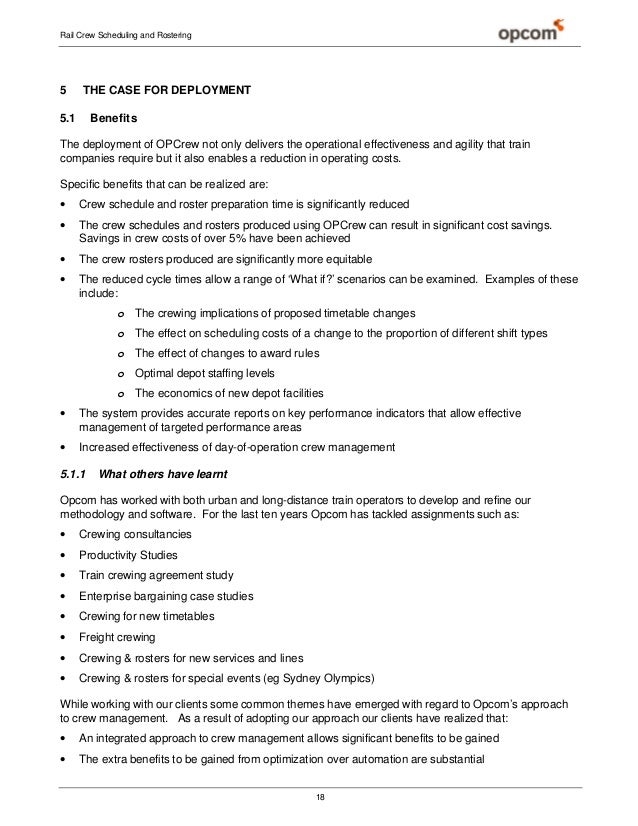 Rail Crew Scheduling and Rostering

opcom

5 THE CASE FOR DEPLOYMENT

5.1 Benefits

The deployment of OPCrew not only delivers the operational effectiveness and agility that train companies require but it also enables a reduction in operating costs.

Specific benefits that can be realized are:

• Crew schedule and roster preparation time is significantly reduced

• The crew schedules and rosters produced using OPCrew can result in significant cost savings. Savings in crew costs of over 5% have been achieved

• The crew rosters produced are significantly more equitable

• The reduced cycle times allow a range of 'What if?' scenarios can be examined. Examples of these include:

o The crewing implications of proposed timetable changes

o The effect on scheduling costs of a change to the proportion of different shift types

o The effect of changes to award rules

o Optimal depot staffing levels

o The economics of new depot facilities

• The system provides accurate reports on key performance indicators that allow effective management of targeted performance areas

• Increased effectiveness of day-of-operation crew management

5.1.1 What others have learnt

Opcom has worked with both urban and long-distance train operators to develop and refine our methodology and software. For the last ten years Opcom has tackled assignments such as:

• Crewing consultancies

• Productivity Studies

• Train crewing agreement study

• Enterprise bargaining case studies

• Crewing for new timetables

• Freight crewing

• Crewing & rosters for new services and lines

• Crewing & rosters for special events (eg Sydney Olympics)

While working with our clients some common themes have emerged with regard to Opcom's approach to crew management. As a result of adopting our approach our clients have realized that:

• An integrated approach to crew management allows significant benefits to be gained

• The extra benefits to be gained from optimization over automation are substantial

18